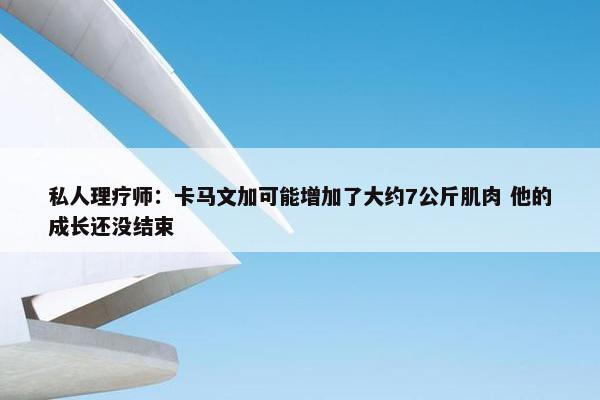 私人理疗师：卡马文加可能增加了大约7公斤肌肉 他的成长还没结束